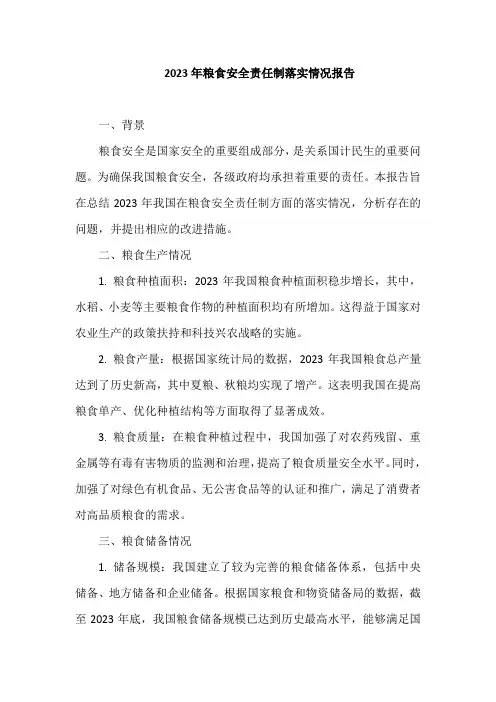 2023年粮食安全责任制落实情况报告

一、背景

粮食安全是国家安全的重要组成部分，是关系国计民生的重要问题。为确保我国粮食安全，各级政府均承担着重要的责任。本报告旨在总结2023年我国在粮食安全责任制方面的落实情况，分析存在的问题，并提出相应的改进措施。

二、粮食生产情况

1. 粮食种植面积：2023年我国粮食种植面积稳步增长，其中，水稻、小麦等主要粮食作物的种植面积均有所增加。这得益于国家对农业生产的政策扶持和科技兴农战略的实施。

2. 粮食产量：根据国家统计局的数据，2023年我国粮食总产量达到了历史新高，其中夏粮、秋粮均实现了增产。这表明我国在提高粮食单产、优化种植结构等方面取得了显著成效。

3. 粮食质量：在粮食种植过程中，我国加强了对农药残留、重金属等有毒有害物质的监测和治理，提高了粮食质量安全水平。同时，加强了对绿色有机食品、无公害食品等的认证和推广，满足了消费者对高品质粮食的需求。

三、粮食储备情况

1. 储备规模：我国建立了较为完善的粮食储备体系，包括中央储备、地方储备和企业储备。根据国家粮食和物资储备局的数据，截至2023年底，我国粮食储备规模已达到历史最高水平，能够满足国